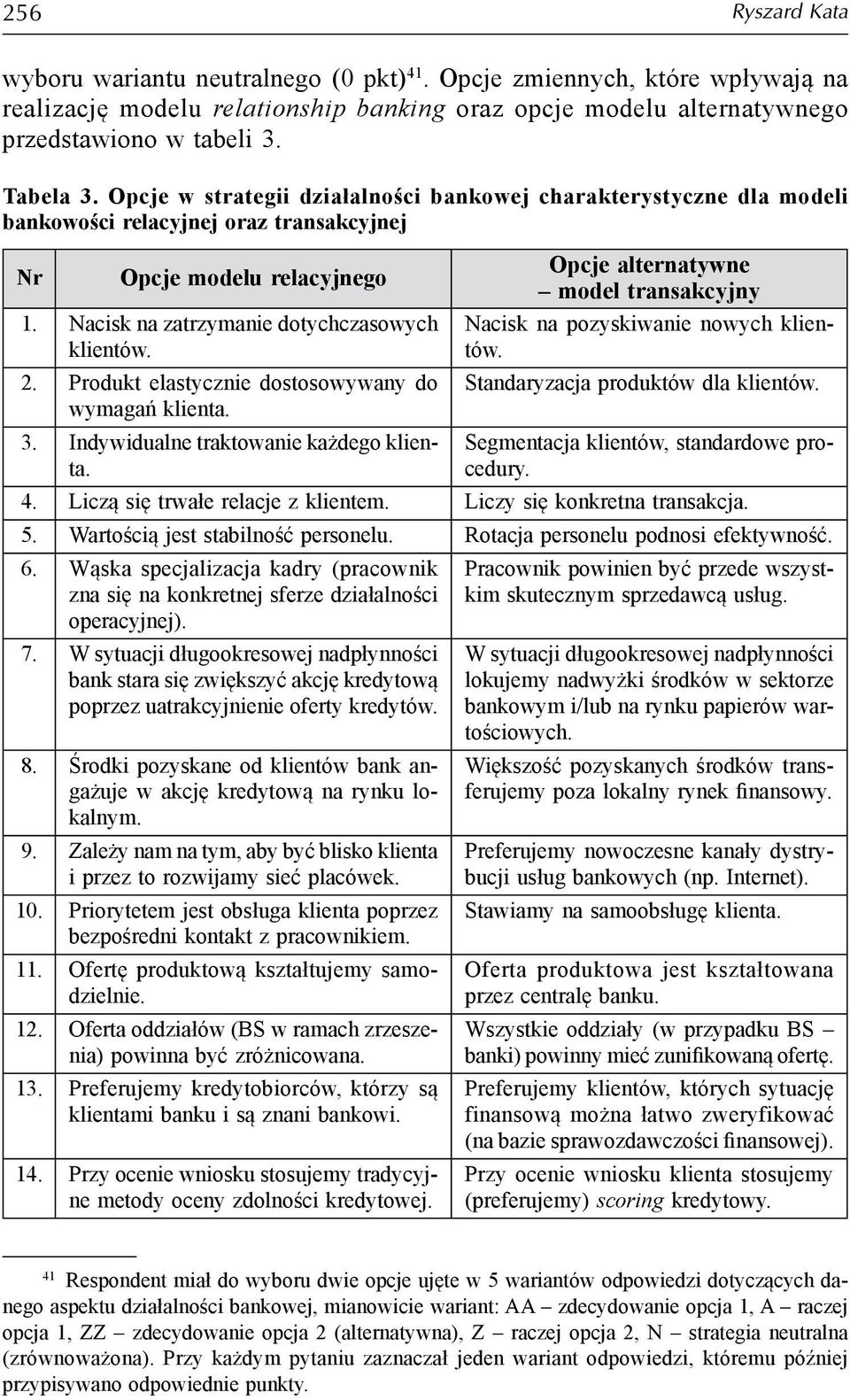 256 Ryszard Kata

wyboru wariantu neutralnego (0 pkt)$^{41}$. Opcje zmiennych, które wpływają na realizację modelu relationship banking oraz opcje modelu alternatywnego przedstawiono w tabeli 3.

Tabela 3. Opcje w strategii działalności bankowej charakterystyczne dla modeli bankowości relacyjnej oraz transakcyjnej

| Nr | Opcje modelu relacyjnego | Opcje alternatywne – model transakcyjny |
|---|---|---|
| 1. | Nacisk na zatrzymanie dotychczasowych klientów. | Nacisk na pozyskiwanie nowych klientów. |
| 2. | Produkt elastycznie dostosowywany do wymagań klienta. | Standaryzacja produktów dla klientów. |
| 3. | Indywidualne traktowanie każdego klienta. | Segmentacja klientów, standardowe procedury. |
| 4. | Liczą się trwałe relacje z klientem. | Liczy się konkretna transakcja. |
| 5. | Wartością jest stabilność personelu. | Rotacja personelu podnosi efektywność. |
| 6. | Wąska specjalizacja kadry (pracownik zna się na konkretnej sferze działalności operacyjnej). | Pracownik powinien być przede wszystkim skutecznym sprzedawcą usług. |
| 7. | W sytuacji długookresowej nadpłynności bank stara się zwiększyć akcję kredytową poprzez uatrakcyjnienie oferty kredytów. | W sytuacji długookresowej nadpłynności lokujemy nadwyżki środków w sektorze bankowym i/lub na rynku papierów wartościowych. |
| 8. | Środki pozyskane od klientów bank angażuje w akcję kredytową na rynku lokalnym. | Większość pozyskanych środków transferujemy poza lokalny rynek finansowy. |
| 9. | Zależy nam na tym, aby być blisko klienta i przez to rozwijamy sieć placówek. | Preferujemy nowoczesne kanały dystrybucji usług bankowych (np. Internet). |
| 10. | Priorytetem jest obsługa klienta poprzez bezpośredni kontakt z pracownikiem. | Stawiamy na samoobsługę klienta. |
| 11. | Ofertę produktową kształtujemy samodzielnie. | Oferta produktowa jest kształtowana przez centralę banku. |
| 12. | Oferta oddziałów (BS w ramach zrzeszenia) powinna być zróżnicowana. | Wszystkie oddziały (w przypadku BS – banki) powinny mieć zunifikowaną ofertę. |
| 13. | Preferujemy kredytobiorców, którzy są klientami banku i są znani bankowi. | Preferujemy klientów, których sytuację finansową można łatwo zweryfikować (na bazie sprawozdawczości finansowej). |
| 14. | Przy ocenie wniosku stosujemy tradycyjne metody oceny zdolności kredytowej. | Przy ocenie wniosku klienta stosujemy (preferujemy) scoring kredytowy. |

$^{41}$ Respondent miał do wyboru dwie opcje ujęte w 5 wariantów odpowiedzi dotyczących danego aspektu działalności bankowej, mianowicie wariant: AA – zdecydowanie opcja 1, A – raczej opcja 1, ZZ – zdecydowanie opcja 2 (alternatywna), Z – raczej opcja 2, N – strategia neutralna (zrównoważona). Przy każdym pytaniu zaznaczał jeden wariant odpowiedzi, któremu później przypisywano odpowiednie punkty.